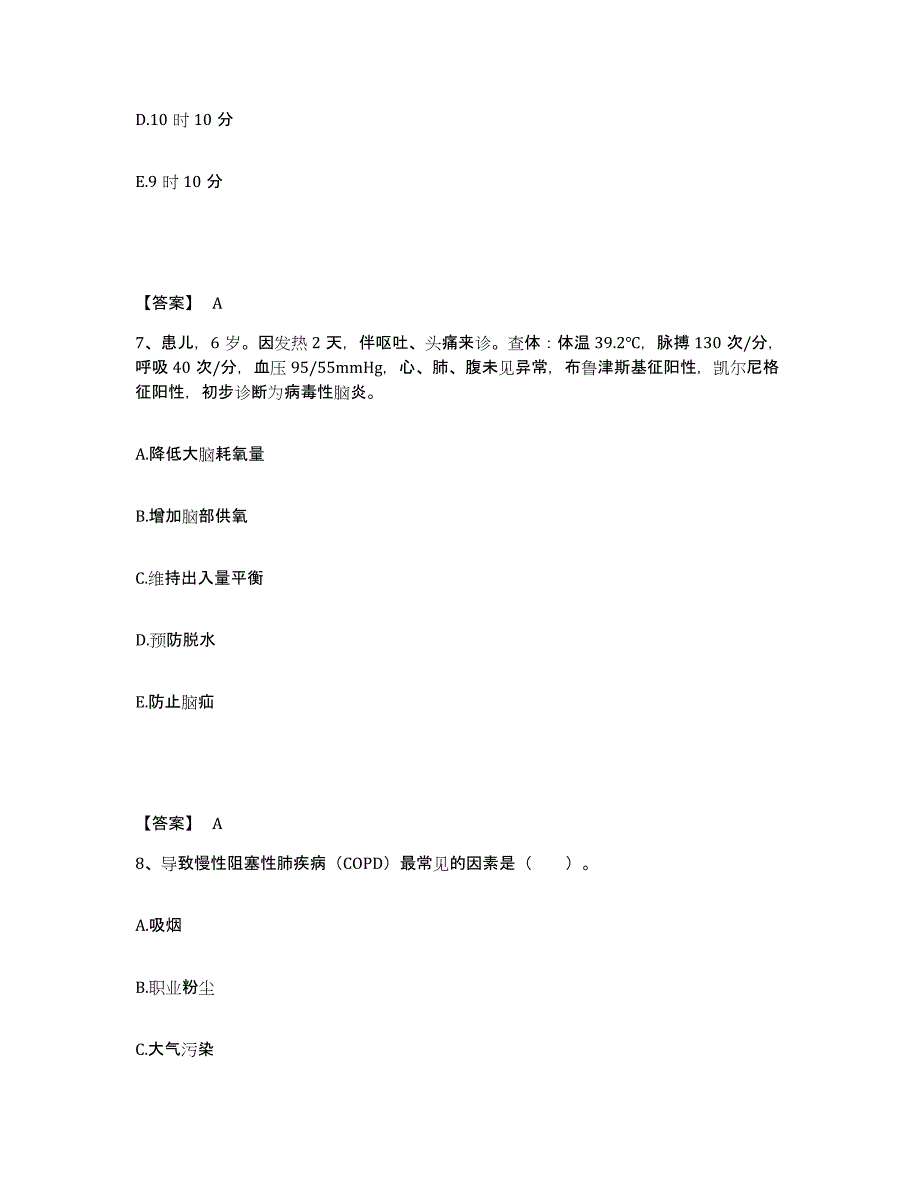 D.10 时 10 分

E.9 时 10 分

【答案】 A

7、患儿，6 岁。因发热 2 天，伴呕吐、头痛来诊。查体：体温 39.2℃，脉搏 130 次/分，呼吸 40 次/分，血压 95/55mmHg，心、肺、腹未见异常，布鲁津斯基征阳性，凯尔尼格征阳性，初步诊断为病毒性脑炎。

A.降低大脑耗氧量

B.增加脑部供氧

C.维持出入量平衡

D.预防脱水

E.防止脑疝

【答案】 A

8、导致慢性阻塞性肺疾病（COPD）最常见的因素是（ ）。

A.吸烟

B.职业粉尘

C.大气污染